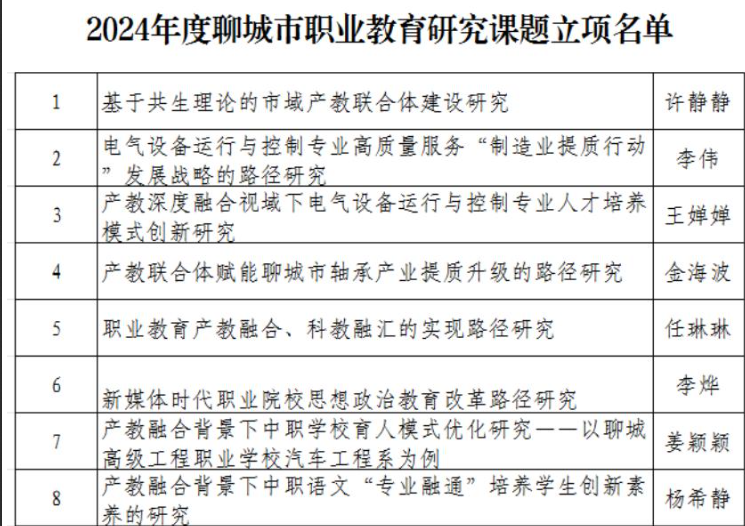 2024年度聊城市职业教育研究课题立项名单

| 1 | 基于共生理论的市域产教联合体建设研究 | 许静静 |
|---|---|---|
| 2 | 电气设备运行与控制专业高质量服务“制造业提质行动”发展战略的路径研究 | 李伟 |
| 3 | 产教深度融合视域下电气设备运行与控制专业人才培养模式创新研究 | 王婵婵 |
| 4 | 产教联合体赋能聊城市轴承产业提质升级的路径研究 | 金海波 |
| 5 | 职业教育产教融合、科教融汇的实现路径研究 | 任琳琳 |
| 6 | 新媒体时代职业院校思想政治教育改革路径研究 | 李烨 |
| 7 | 产教融合背景下中职学校育人模式优化研究——以聊城高级工程职业学校汽车工程系为例 | 姜颖颖 |
| 8 | 产教融合背景下中职语文“专业融通”培养学生创新素养的研究 | 杨希静 |